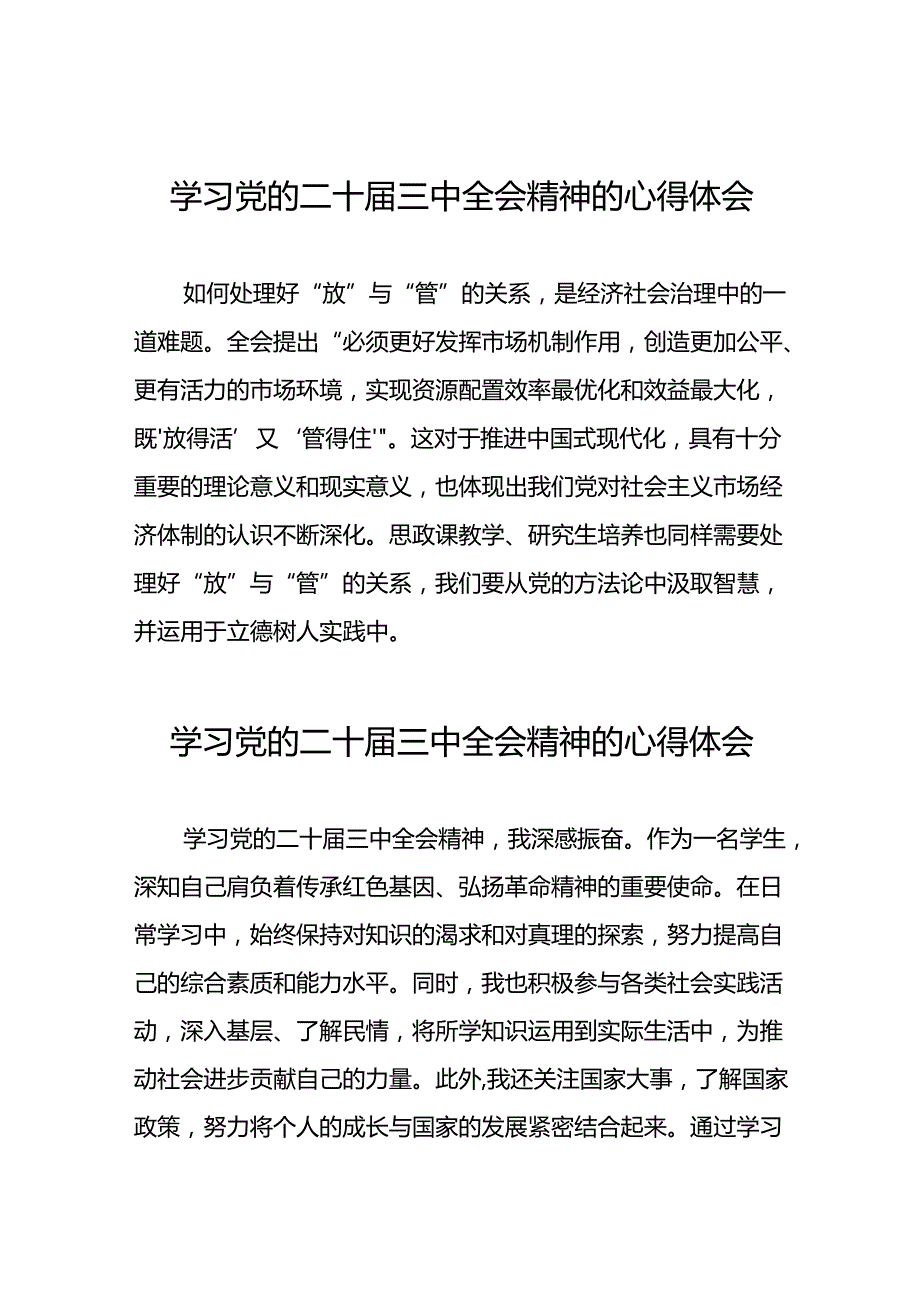 学习党的二十届三中全会精神的心得体会

如何处理好“放”与“管”的关系，是经济社会治理中的一道难题。全会提出“必须更好发挥市场机制作用，创造更加公平、更有活力的市场环境，实现资源配置效率最优化和效益最大化，既'放得活’又‘管得住'"。这对于推进中国式现代化，具有十分重要的理论意义和现实意义，也体现出我们党对社会主义市场经济体制的认识不断深化。思政课教学、研究生培养也同样需要处理好“放”与“管”的关系，我们要从党的方法论中汲取智慧，并运用于立德树人实践中。

学习党的二十届三中全会精神的心得体会

学习党的二十届三中全会精神，我深感振奋。作为一名学生，深知自己肩负着传承红色基因、弘扬革命精神的重要使命。在日常学习中，始终保持对知识的渴求和对真理的探索，努力提高自己的综合素质和能力水平。同时，我也积极参与各类社会实践活动，深入基层、了解民情，将所学知识运用到实际生活中，为推动社会进步贡献自己的力量。此外,我还关注国家大事，了解国家政策，努力将个人的成长与国家的发展紧密结合起来。通过学习